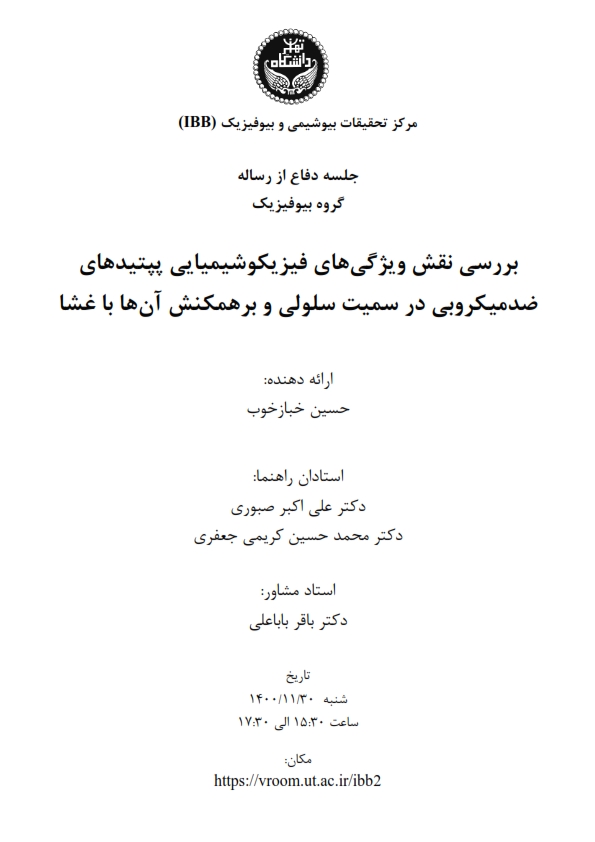 دانشگاه تهران

مرکز تحقیقات بیوشیمی و بیوفیزیک (IBB)

جلسه دفاع از رساله
گروه بیوفیزیک

بررسی نقش ویژگی‌های فیزیکوشیمیایی پپتیدهای ضدمیکروبی در سمیت سلولی و برهمکنش آن‌ها با غشا

ارائه دهنده:
حسین خبازخوب

استادان راهنما:
دکتر علی اکبر صبوری
دکتر محمد حسین کریمی جعفری

استاد مشاور:
دکتر باقر باباعلی

تاریخ
شنبه ۱۴۰۰/۱۱/۳۰
ساعت ۱۵:۳۰ الی ۱۷:۳۰

مکان:
https://vroom.ut.ac.ir/ibb2